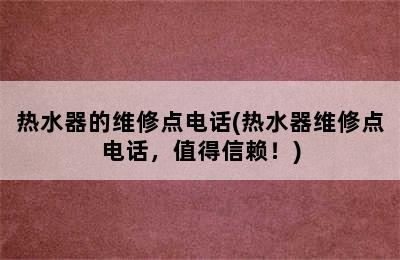 热水器的维修点电话(热水器维修点电话，值得信赖！)